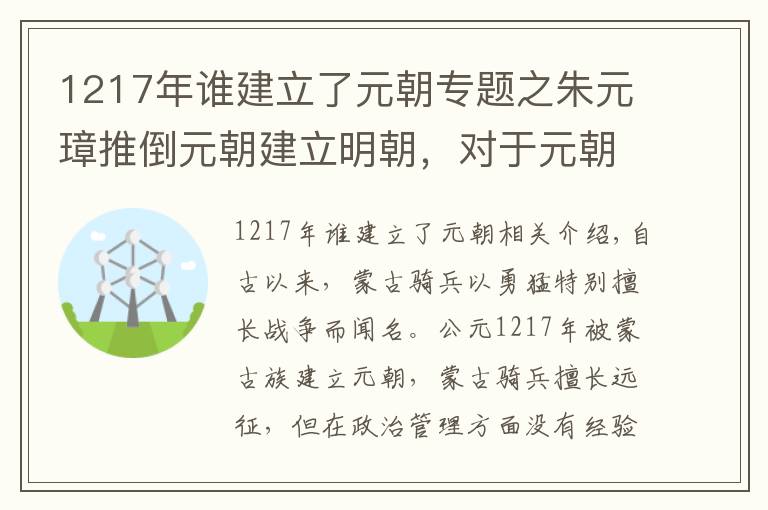 1217年谁建立了元朝专题之朱元璋推倒元朝建立明朝，对于元朝

1217年谁建立了元朝相关介绍，自古以来，蒙古骑兵以勇猛特别擅长战争而闻名。公元1217年被蒙古族建立元朝，蒙古骑兵擅长远征，但在政治管理方面没有经验